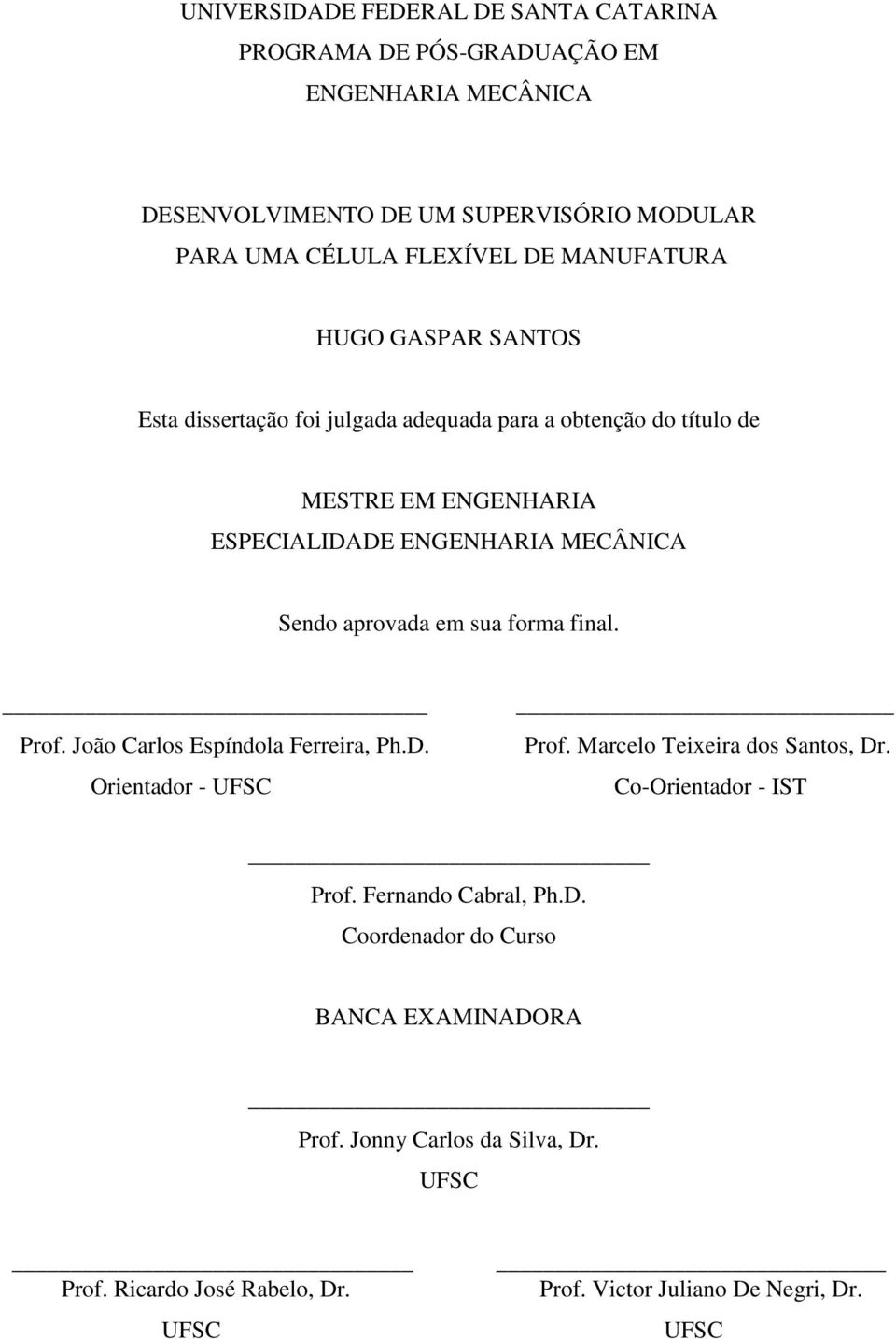 UNIVERSIDADE FEDERAL DE SANTA CATARINA
PROGRAMA DE PÓS-GRADUAÇÃO EM
ENGENHARIA MECÂNICA

DESENVOLVIMENTO DE UM SUPERVISÓRIO MODULAR
PARA UMA CÉLULA FLEXÍVEL DE MANUFATURA

HUGO GASPAR SANTOS

Esta dissertação foi julgada adequada para a obtenção do título de

MESTRE EM ENGENHARIA
ESPECIALIDADE ENGENHARIA MECÂNICA

Sendo aprovada em sua forma final.

Prof. João Carlos Espíndola Ferreira, Ph.D.
Orientador - UFSC

Prof. Marcelo Teixeira dos Santos, Dr.
Co-Orientador - IST

Prof. Fernando Cabral, Ph.D.
Coordenador do Curso

BANCA EXAMINADORA

Prof. Jonny Carlos da Silva, Dr.
UFSC

Prof. Ricardo José Rabelo, Dr.
UFSC

Prof. Victor Juliano De Negri, Dr.
UFSC